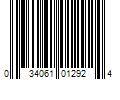 0 34061 01292 4